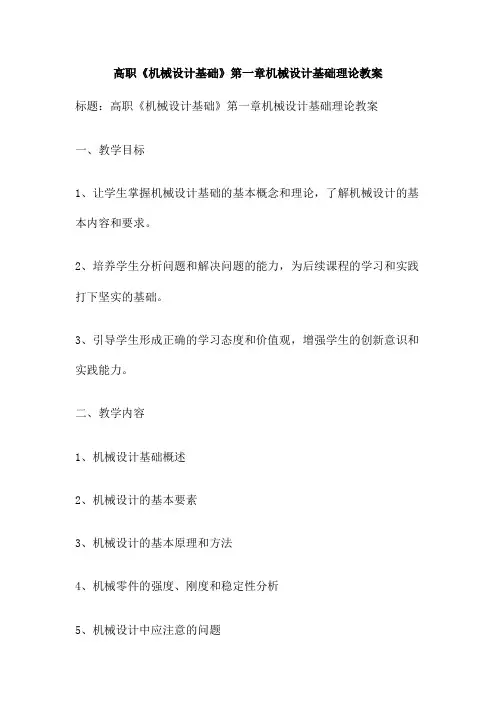 高职《机械设计基础》第一章机械设计基础理论教案

标题：高职《机械设计基础》第一章机械设计基础理论教案

一、教学目标

1、让学生掌握机械设计基础的基本概念和理论，了解机械设计的基本内容和要求。

2、培养学生分析问题和解决问题的能力，为后续课程的学习和实践打下坚实的基础。

3、引导学生形成正确的学习态度和价值观，增强学生的创新意识和实践能力。

二、教学内容

1、机械设计基础概述

2、机械设计的基本要素

3、机械设计的基本原理和方法

4、机械零件的强度、刚度和稳定性分析

5、机械设计中应注意的问题